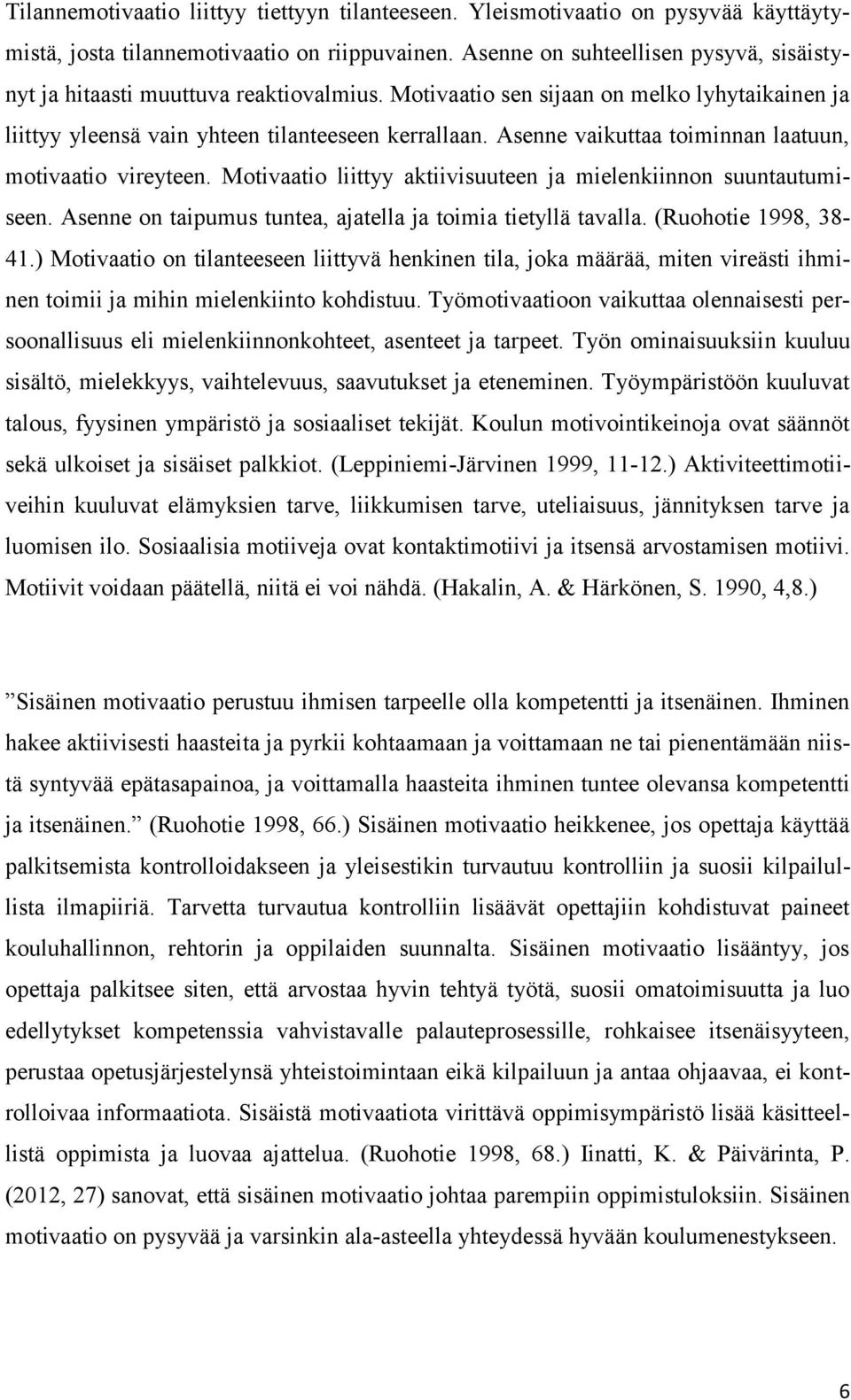 Tilannemotivaatio liittyy tiettyyn tilanteeseen. Yleismotivaatio on pysyvää käyttäytymistä, josta tilannemotivaatio on riippuvainen. Asenne on suhteellisen pysyvä, sisäistynyt ja hitaasti muuttuva reaktiovalmius. Motivaatio sen sijaan on melko lyhytaikainen ja liittyy yleensä vain yhteen tilanteeseen kerrallaan. Asenne vaikuttaa toiminnan laatuun, motivaatio vireyteen. Motivaatio liittyy aktiivisuuteen ja mielenkiinnon suuntautumiseen. Asenne on taipumus tuntea, ajatella ja toimia tietyllä tavalla. (Ruohotie 1998, 38-41.) Motivaatio on tilanteeseen liittyvä henkinen tila, joka määrää, miten vireästi ihminen toimii ja mihin mielenkiinto kohdistuu. Työmotivaatioon vaikuttaa olennaisesti persoonallisuus eli mielenkiinnonkohteet, asenteet ja tarpeet. Työn ominaisuuksiin kuuluu sisältö, mielekkyys, vaihtelevuus, saavutukset ja eteneminen. Työympäristöön kuuluvat talous, fyysinen ympäristö ja sosiaaliset tekijät. Koulun motivointikeinoja ovat säännöt sekä ulkoiset ja sisäiset palkkiot. (Leppiniemi-Järvinen 1999, 11-12.) Aktiviteettimotiiveihin kuuluvat elämyksien tarve, liikkumisen tarve, uteliaisuus, jännityksen tarve ja luomisen ilo. Sosiaalisia motiiveja ovat kontaktimotiivi ja itsensä arvostamisen motiivi. Motiivit voidaan päätellä, niitä ei voi nähdä. (Hakalin, A. & Härkönen, S. 1990, 4,8.)

”Sisäinen motivaatio perustuu ihmisen tarpeelle olla kompetentti ja itsenäinen. Ihminen hakee aktiivisesti haasteita ja pyrkii kohtaamaan ja voittamaan ne tai pienentämään niistä syntyvää epätasapainoa, ja voittamalla haasteita ihminen tuntee olevansa kompetentti ja itsenäinen.” (Ruohotie 1998, 66.) Sisäinen motivaatio heikkenee, jos opettaja käyttää palkitsemista kontrolloidakseen ja yleisestikin turvautuu kontrolliin ja suosii kilpailullista ilmapiiriä. Tarvetta turvautua kontrolliin lisäävät opettajiin kohdistuvat paineet kouluhallinnon, rehtorin ja oppilaiden suunnalta. Sisäinen motivaatio lisääntyy, jos opettaja palkitsee siten, että arvostaa hyvin tehtyä työtä, suosii omatoimisuutta ja luo edellytykset kompetenssia vahvistavalle palauteprosessille, rohkaisee itsenäisyyteen, perustaa opetusjärjestelynsä yhteistoimintaan eikä kilpailuun ja antaa ohjaavaa, ei kontrolloivaa informaatiota. Sisäistä motivaatiota virittävä oppimisympäristö lisää käsitteellistä oppimista ja luovaa ajattelua. (Ruohotie 1998, 68.) Iinatti, K. & Päivärinta, P. (2012, 27) sanovat, että sisäinen motivaatio johtaa parempiin oppimistuloksiin. Sisäinen motivaatio on pysyvää ja varsinkin ala-asteella yhteydessä hyvään koulumenestykseen.

6